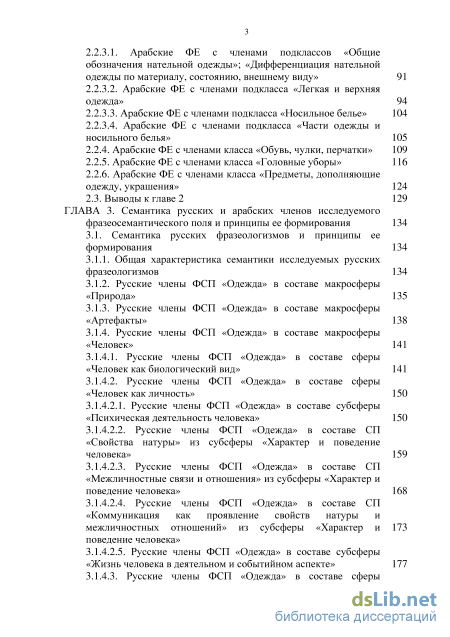 3

2.2.3.1. Арабские ФЕ с членами подклассов «Общие обозначения нательной одежды»; «Дифференциация нательной одежды по материалу, состоянию, внешнему виду» 91
2.2.3.2. Арабские ФЕ с членами подкласса «Легкая и верхняя одежда» 94
2.2.3.3. Арабские ФЕ с членами подкласса «Носильное белье» 104
2.2.3.4. Арабские ФЕ с членами подкласса «Части одежды и носильного белья» 105
2.2.4. Арабские ФЕ с членами класса «Обувь, чулки, перчатки» 109
2.2.5. Арабские ФЕ с членами класса «Головные уборы» 116
2.2.6. Арабские ФЕ с членами класса «Предметы, дополняющие одежду, украшения» 124
2.3. Выводы к главе 2 129
ГЛАВА 3. Семантика русских и арабских членов исследуемого фразеосемантического поля и принципы ее формирования 134
3.1. Семантика русских фразеологизмов и принципы ее формирования 134
3.1.1. Общая характеристика семантики исследуемых русских фразеологизмов 134
3.1.2. Русские члены ФСП «Одежда» в составе макросферы «Природа» 135
3.1.3. Русские члены ФСП «Одежда» в составе макросферы «Артефакты» 138
3.1.4. Русские члены ФСП «Одежда» в составе макросферы «Человек» 141
3.1.4.1. Русские члены ФСП «Одежда» в составе сферы «Человек как биологический вид» 141
3.1.4.2. Русские члены ФСП «Одежда» в составе сферы «Человек как личность» 150
3.1.4.2.1. Русские члены ФСП «Одежда» в составе субсферы «Психическая деятельность человека» 150
3.1.4.2.2. Русские члены ФСП «Одежда» в составе СП «Свойства натуры» из субсферы «Характер и поведение человека» 159
3.1.4.2.3. Русские члены ФСП «Одежда» в составе СП «Межличностные связи и отношения» из субсферы «Характер и поведение человека» 168
3.1.4.2.4. Русские члены ФСП «Одежда» в составе СП «Коммуникация как проявление свойств натуры и межличностных отношений» из субсферы «Характер и поведение человека» 173
3.1.4.2.5. Русские члены ФСП «Одежда» в составе субсферы «Жизнь человека в деятельном и событийном аспекте» 177
3.1.4.3. Русские члены ФСП «Одежда» в составе сферы

dsLib.net
библиотека диссертаций